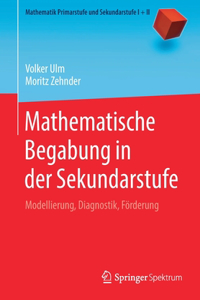 Mathematik Primarstufe und Sekundarstufe I + II

Volker Ulm
Moritz Zehnder

Mathematische Begabung in der Sekundarstufe

Modellierung, Diagnostik, Förderung

Springer Spektrum